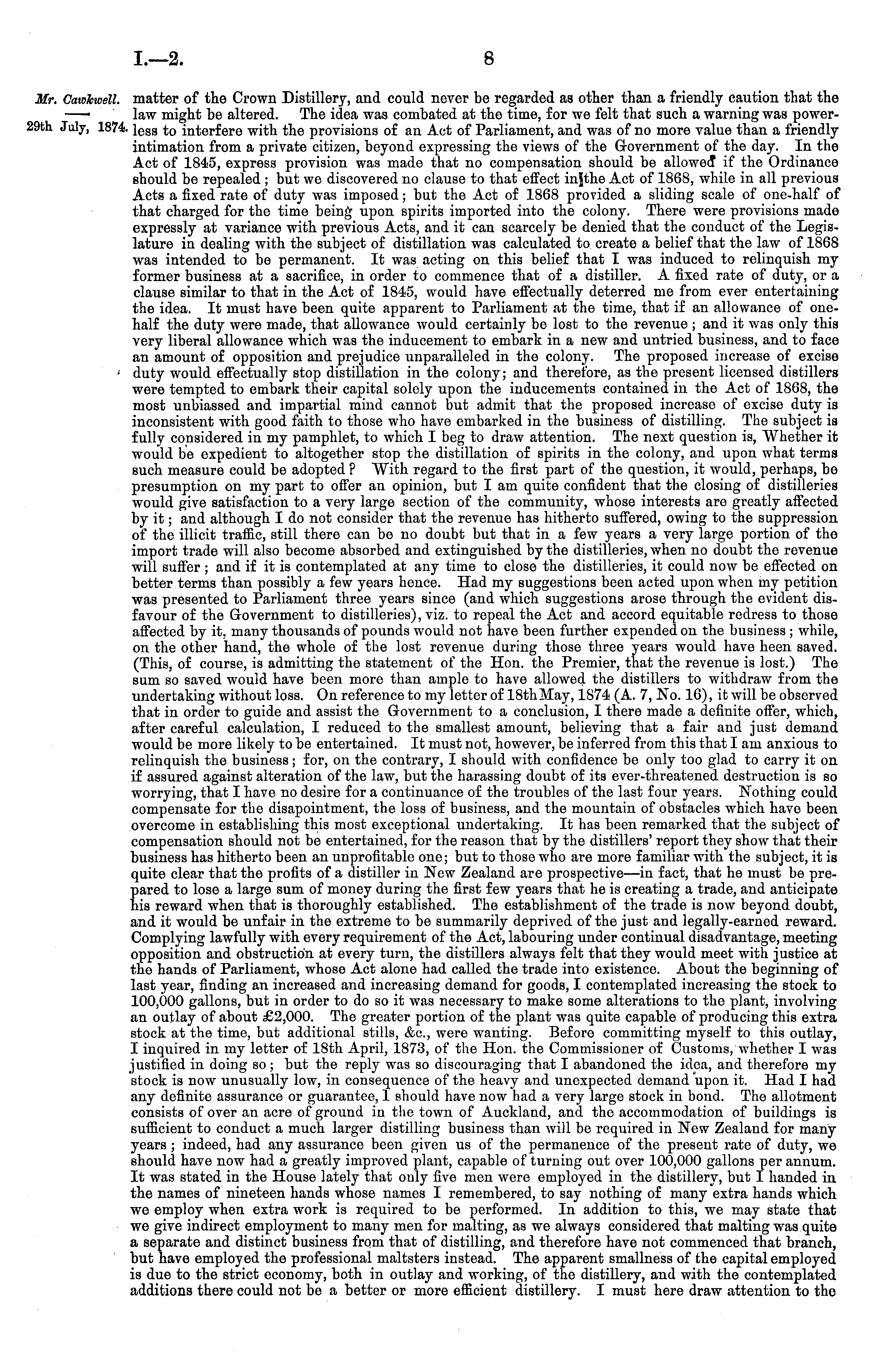 I.—2. 8

Mr. Cawkwell.

29th July, 1874.

matter of the Crown Distillery, and could never be regarded as other than a friendly caution that the law might be altered. The idea was combated at the time, for we felt that such a warning was powerless to interfere with the provisions of an Act of Parliament, and was of no more value than a friendly intimation from a private citizen, beyond expressing the views of the Government of the day. In the Act of 1845, express provision was made that no compensation should be allowed if the Ordinance should be repealed; but we discovered no clause to that effect in the Act of 1868, while in all previous Acts a fixed rate of duty was imposed; but the Act of 1868 provided a sliding scale of one-half of that charged for the time being upon spirits imported into the colony. There were provisions made expressly at variance with previous Acts, and it can scarcely be denied that the conduct of the Legislature in dealing with the subject of distillation was calculated to create a belief that the law of 1868 was intended to be permanent. It was acting on this belief that I was induced to relinquish my former business at a sacrifice, in order to commence that of a distiller. A fixed rate of duty, or a clause similar to that in the Act of 1845, would have effectually deterred me from ever entertaining the idea. It must have been quite apparent to Parliament at the time, that if an allowance of one-half the duty were made, that allowance would certainly be lost to the revenue; and it was only this very liberal allowance which was the inducement to embark in a new and untried business, and to face an amount of opposition and prejudice unparalleled in the colony. The proposed increase of excise duty would effectually stop distillation in the colony; and therefore, as the present licensed distillers were tempted to embark their capital solely upon the inducements contained in the Act of 1868, the most unbiassed and impartial mind cannot but admit that the proposed increase of excise duty is inconsistent with good faith to those who have embarked in the business of distilling. The subject is fully considered in my pamphlet, to which I beg to draw attention. The next question is, Whether it would be expedient to altogether stop the distillation of spirits in the colony, and upon what terms such measure could be adopted? With regard to the first part of the question, it would, perhaps, be presumption on my part to offer an opinion, but I am quite confident that the closing of distilleries would give satisfaction to a very large section of the community, whose interests are greatly affected by it; and although I do not consider that the revenue has hitherto suffered, owing to the suppression of the illicit traffic, still there can be no doubt but that in a few years a very large portion of the import trade will also become absorbed and extinguished by the distilleries, when no doubt the revenue will suffer; and if it is contemplated at any time to close the distilleries, it could now be effected on better terms than possibly a few years hence. Had my suggestions been acted upon when my petition was presented to Parliament three years since (and which suggestions arose through the evident disfavour of the Government to distilleries), viz. to repeal the Act and accord equitable redress to those affected by it, many thousands of pounds would not have been further expended on the business; while, on the other hand, the whole of the lost revenue during those three years would have heen saved. (This, of course, is admitting the statement of the Hon. the Premier, that the revenue is lost.) The sum so saved would have been more than ample to have allowed the distillers to withdraw from the undertaking without loss. On reference to my letter of 18th May, 1874 (A. 7, No. 16), it will be observed that in order to guide and assist the Government to a conclusion, I there made a definite offer, which, after careful calculation, I reduced to the smallest amount, believing that a fair and just demand would be more likely to be entertained. It must not, however, be inferred from this that I am anxious to relinquish the business; for, on the contrary, I should with confidence be only too glad to carry it on if assured against alteration of the law, but the harassing doubt of its ever-threatened destruction is so worrying, that I have no desire for a continuance of the troubles of the last four years. Nothing could compensate for the disapointment, the loss of business, and the mountain of obstacles which have been overcome in establishing this most exceptional undertaking. It has been remarked that the subject of compensation should not be entertained, for the reason that by the distillers' report they show that their business has hitherto been an unprofitable one; but to those who are more familiar with the subject, it is quite clear that the profits of a distiller in New Zealand are prospective—in fact, that he must be prepared to lose a large sum of money during the first few years that he is creating a trade, and anticipate his reward when that is thoroughly established. The establishment of the trade is now beyond doubt, and it would be unfair in the extreme to be summarily deprived of the just and legally-earned reward. Complying lawfully with every requirement of the Act, labouring under continual disadvantage, meeting opposition and obstruction at every turn, the distillers always felt that they would meet with justice at the hands of Parliament, whose Act alone had called the trade into existence. About the beginning of last year, finding an increased and increasing demand for goods, I contemplated increasing the stock to 100,000 gallons, but in order to do so it was necessary to make some alterations to the plant, involving an outlay of about £2,000. The greater portion of the plant was quite capable of producing this extra stock at the time, but additional stills, &c., were wanting. Before committing myself to this outlay, I inquired in my letter of 18th April, 1873, of the Hon. the Commissioner of Customs, whether I was justified in doing so; but the reply was so discouraging that I abandoned the idea, and therefore my stock is now unusually low, in consequence of the heavy and unexpected demand upon it. Had I had any definite assurance or guarantee, I should have now had a very large stock in bond. The allotment consists of over an acre of ground in the town of Auckland, and the accommodation of buildings is sufficient to conduct a much larger distilling business than will be required in New Zealand for many years; indeed, had any assurance been given us of the permanence of the present rate of duty, we should have now had a greatly improved plant, capable of turning out over 100,000 gallons per annum. It was stated in the House lately that only five men were employed in the distillery, but I handed in the names of nineteen hands whose names I remembered, to say nothing of many extra hands which we employ when extra work is required to be performed. In addition to this, we may state that we give indirect employment to many men for malting, as we always considered that malting was quite a separate and distinct business from that of distilling, and therefore have not commenced that branch, but have employed the professional maltsters instead. The apparent smallness of the capital employed is due to the strict economy, both in outlay and working, of the distillery, and with the contemplated additions there could not be a better or more efficient distillery. I must here draw attention to the